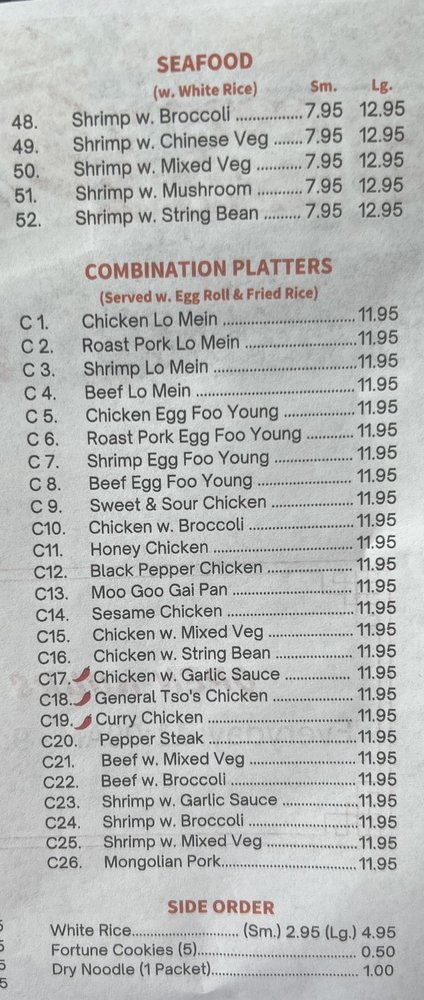 SEAFOOD
(w. White Rice) Sm. Lg.
48. Shrimp w. Broccoli 7.95 12.95
49. Shrimp w. Chinese Veg 7.95 12.95
50. Shrimp w. Mixed Veg 7.95 12.95
51. Shrimp w. Mushroom 7.95 12.95
52. Shrimp w. String Bean 7.95 12.95

COMBINATION PLATTERS
(Served w. Egg Roll & Fried Rice)
C 1. Chicken Lo Mein 11.95
C 2. Roast Pork Lo Mein 11.95
C 3. Shrimp Lo Mein 11.95
C 4. Beef Lo Mein 11.95
C 5. Chicken Egg Foo Young 11.95
C 6. Roast Pork Egg Foo Young 11.95
C 7. Shrimp Egg Foo Young 11.95
C 8. Beef Egg Foo Young 11.95
C 9. Sweet & Sour Chicken 11.95
C10. Chicken w. Broccoli 11.95
C11. Honey Chicken 11.95
C12. Black Pepper Chicken 11.95
C13. Moo Goo Gai Pan 11.95
C14. Sesame Chicken 11.95
C15. Chicken w. Mixed Veg 11.95
C16. Chicken w. String Bean 11.95
C17. Chicken w. Garlic Sauce 11.95
C18. General Tso's Chicken 11.95
C19. Curry Chicken 11.95
C20. Pepper Steak 11.95
C21. Beef w. Mixed Veg 11.95
C22. Beef w. Broccoli 11.95
C23. Shrimp w. Garlic Sauce 11.95
C24. Shrimp w. Broccoli 11.95
C25. Shrimp w. Mixed Veg 11.95
C26. Mongolian Pork 11.95

SIDE ORDER
White Rice (Sm.) 2.95 (Lg.) 4.95
Fortune Cookies (5) 0.50
Dry Noodle (1 Packet) 1.00